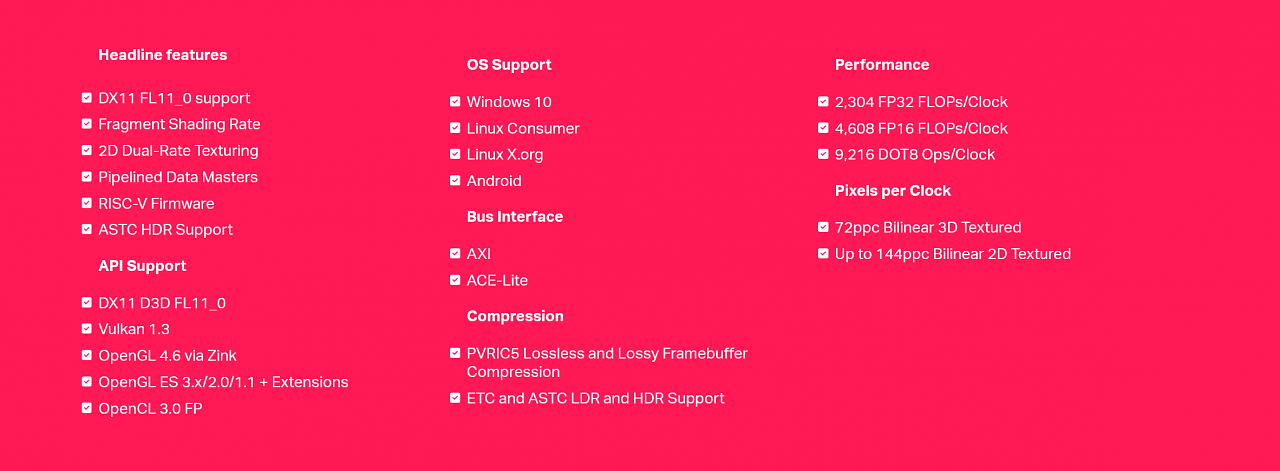 Headline features

☑ DX11 FL11_0 support
☑ Fragment Shading Rate
☑ 2D Dual-Rate Texturing
☑ Pipelined Data Masters
☑ RISC-V Firmware
☑ ASTC HDR Support

API Support

☑ DX11 D3D FL11_0
☑ Vulkan 1.3
☑ OpenGL 4.6 via Zink
☑ OpenGL ES 3.x/2.0/1.1 + Extensions
☑ OpenCL 3.0 FP

OS Support

☑ Windows 10
☑ Linux Consumer
☑ Linux X.org
☑ Android

Bus Interface

☑ AXI
☑ ACE-Lite

Compression

☑ PVRIC5 Lossless and Lossy Framebuffer Compression
☑ ETC and ASTC LDR and HDR Support

Performance

☑ 2,304 FP32 FLOPs/Clock
☑ 4,608 FP16 FLOPs/Clock
☑ 9,216 DOT8 Ops/Clock

Pixels per Clock

☑ 72ppc Bilinear 3D Textured
☑ Up to 144ppc Bilinear 2D Textured